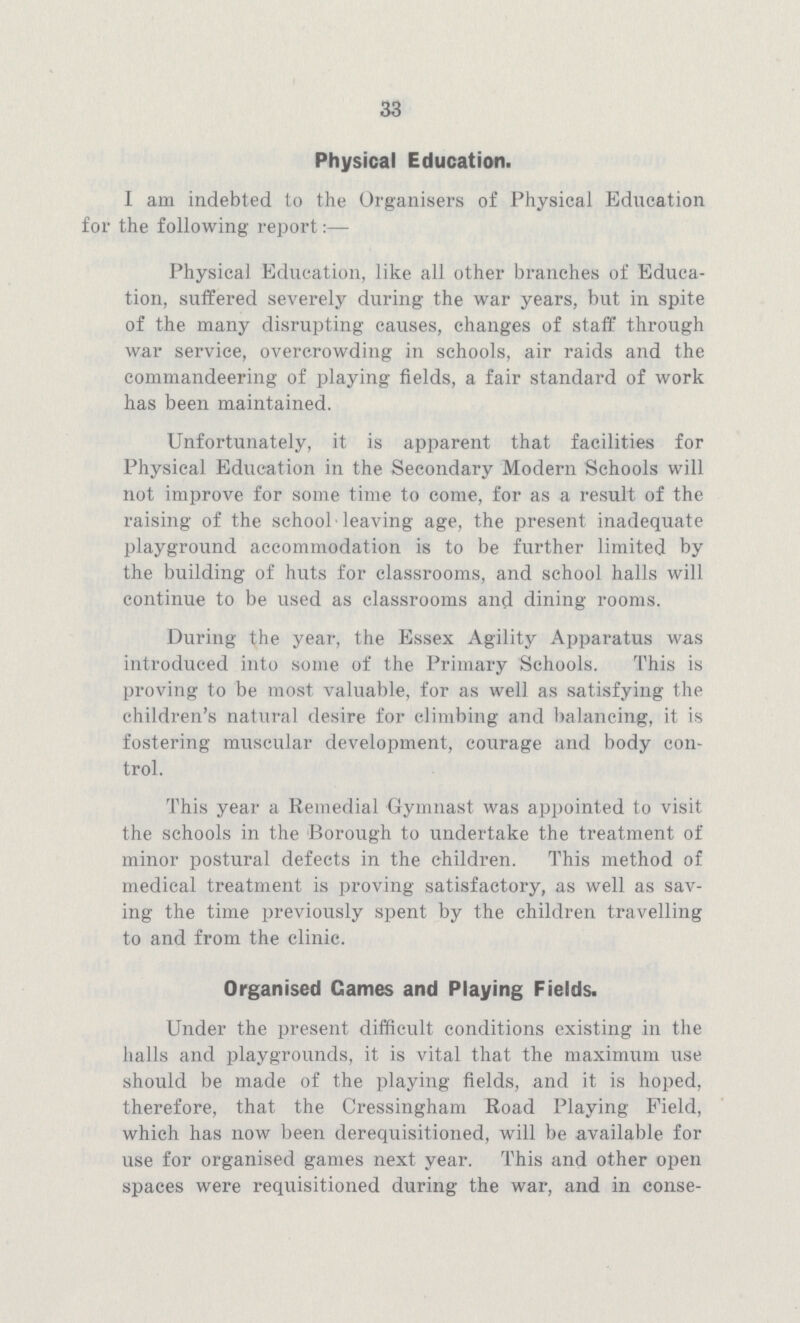 33

Physical Education.

I am indebted to the Organisers of Physical Education for the following report:—

Physical Education, like all other branches of Education, suffered severely during the war years, but in spite of the many disrupting causes, changes of staff through war service, overcrowding in schools, air raids and the commandeering of playing fields, a fair standard of work has been maintained.

Unfortunately, it is apparent that facilities for Physical Education in the Secondary Modern Schools will not improve for some time to come, for as a result of the raising of the school leaving age, the present inadequate playground accommodation is to be further limited by the building of huts for classrooms, and school halls will continue to be used as classrooms and dining rooms.

During the year, the Essex Agility Apparatus was introduced into some of the Primary Schools. This is proving to be most valuable, for as well as satisfying the children's natural desire for climbing and balancing, it is fostering muscular development, courage and body control.

This year a Remedial Gymnast was appointed to visit the schools in the Borough to undertake the treatment of minor postural defects in the children. This method of medical treatment is proving satisfactory, as well as saving the time previously spent by the children travelling to and from the clinic.

Organised Games and Playing Fields.

Under the present difficult conditions existing in the halls and playgrounds, it is vital that the maximum use should be made of the playing fields, and it is hoped, therefore, that the Cressingham Road Playing Field, which has now been derequisitioned, will be available for use for organised games next year. This and other open spaces were requisitioned during the war, and in conse-